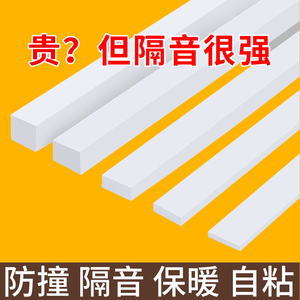 贵？但隔音很强

防撞 隔音 保暖 自粘